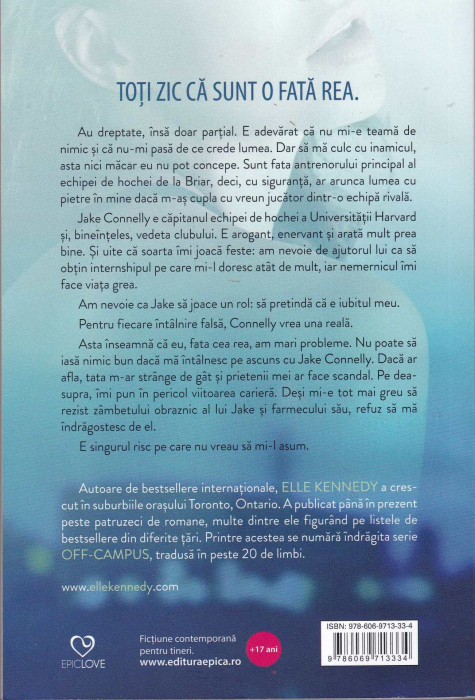 TOȚI ZIC CĂ SUNT O FATĂ REA.

Au dreptate, însă doar parțial. E adevărat că nu mi-e teamă de nimic și că nu-mi pasă de ce crede lumea. Dar să mă culc cu inamicul, asta nici măcar eu nu pot concepe. Sunt fata antrenorului principal al echipei de hochei de la Briar, deci, cu siguranță, ar arunca lumea cu pietre în mine dacă m-aș cupla cu vreun jucător dintr-o echipă rivală.

Jake Connelly e căpitanul echipei de hochei a Universității Harvard și, bineînțeles, vedeta clubului. E arogant, enervant și arată mult prea bine. Și uite că soarta îmi joacă feste: am nevoie de ajutorul lui ca să obțin internshipul pe care mi-l doresc atât de mult, iar nemernicul îmi face viața grea.

Am nevoie ca Jake să joace un rol: să pretindă că e iubitul meu.

Pentru fiecare întâlnire falsă, Connelly vrea una reală.

Asta înseamnă că eu, fata cea rea, am mari probleme. Nu poate să iasă nimic bun dacă mă întâlnesc pe ascuns cu Jake Connelly. Dacă ar afla, tata m-ar strânge de gât și prietenii mei ar face scandal. Pe deasupra, îmi pun în pericol viitoarea carieră. Deși mi-e tot mai greu să rezist zâmbetului obraznic al lui Jake și farmecului său, refuz să mă îndrăgostesc de el.

E singurul risc pe care nu vreau să mi-l asum.

Autoare de bestsellere internaționale, ELLE KENNEDY a crescut în suburbiile orașului Toronto, Ontario. A publicat până în prezent peste patruzeci de romane, multe dintre ele figurând pe listele de bestsellere din diferite țări. Printre acestea se numără îndrăgita serie OFF-CAMPUS, tradusă în peste 20 de limbi.

www.ellekennedy.com

EPICLOVE

Ficțiune contemporană pentru tineri.
www.edituraepica.ro

+17 ani

ISBN: 978-606-9713-33-4

9 786069 713334